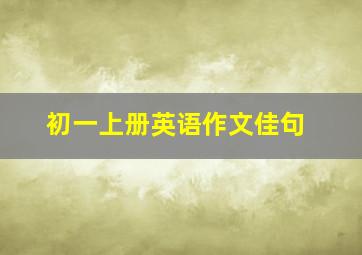 初一上册英语作文佳句